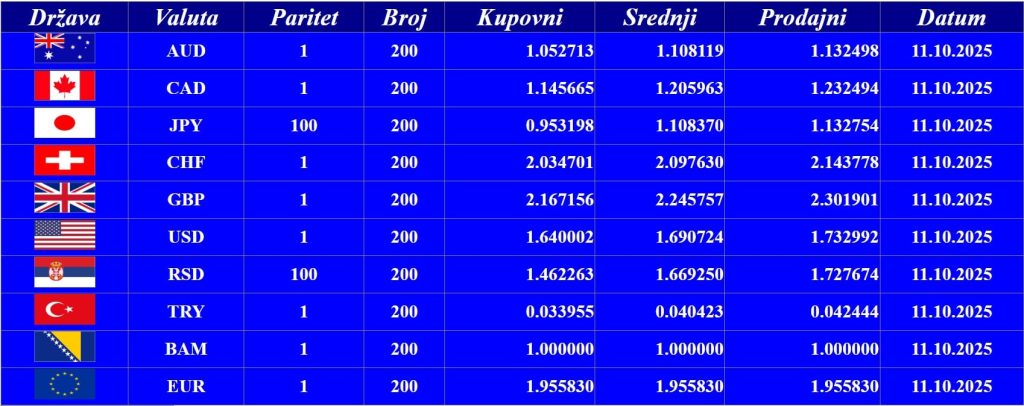 | Država | Valuta | Paritet | Broj | Kupovni | Srednji | Prodajni | Datum |
|---|---|---|---|---|---|---|---|
| | AUD | 1 | 200 | 1.052713 | 1.108119 | 1.132498 | 11.10.2025 |
| | CAD | 1 | 200 | 1.145665 | 1.205963 | 1.232494 | 11.10.2025 |
| | JPY | 100 | 200 | 0.953198 | 1.108370 | 1.132754 | 11.10.2025 |
| | CHF | 1 | 200 | 2.034701 | 2.097630 | 2.143778 | 11.10.2025 |
| | GBP | 1 | 200 | 2.167156 | 2.245757 | 2.301901 | 11.10.2025 |
| | USD | 1 | 200 | 1.640002 | 1.690724 | 1.732992 | 11.10.2025 |
| | RSD | 100 | 200 | 1.462263 | 1.669250 | 1.727674 | 11.10.2025 |
| | TRY | 1 | 200 | 0.033955 | 0.040423 | 0.042444 | 11.10.2025 |
| | BAM | 1 | 200 | 1.000000 | 1.000000 | 1.000000 | 11.10.2025 |
| | EUR | 1 | 200 | 1.955830 | 1.955830 | 1.955830 | 11.10.2025 |